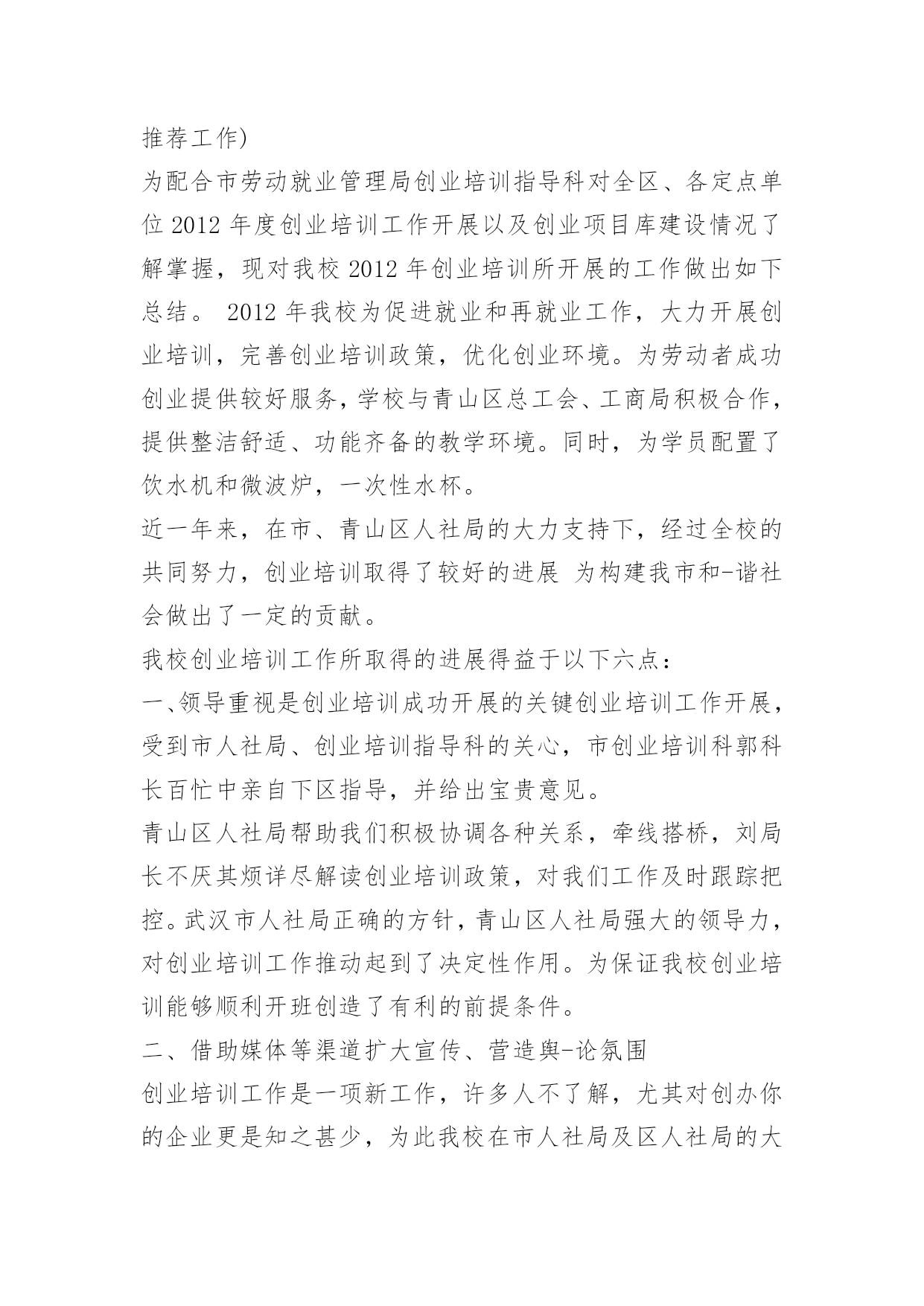 推荐工作)

为配合市劳动就业管理局创业培训指导科对全区、各定点单位 2012 年度创业培训工作开展以及创业项目库建设情况了解掌握，现对我校 2012 年创业培训所开展的工作做出如下总结。 2012 年我校为促进就业和再就业工作，大力开展创业培训，完善创业培训政策，优化创业环境。为劳动者成功创业提供较好服务，学校与青山区总工会、工商局积极合作，提供整洁舒适、功能齐备的教学环境。同时，为学员配置了饮水机和微波炉，一次性水杯。

近一年来，在市、青山区人社局的大力支持下，经过全校的共同努力，创业培训取得了较好的进展 为构建我市和-谐社会做出了一定的贡献。

我校创业培训工作所取得的进展得益于以下六点：

一、领导重视是创业培训成功开展的关键创业培训工作开展，受到市人社局、创业培训指导科的关心，市创业培训科郭科长百忙中亲自下区指导，并给出宝贵意见。

青山区人社局帮助我们积极协调各种关系，牵线搭桥，刘局长不厌其烦详尽解读创业培训政策，对我们工作及时跟踪把控。武汉市人社局正确的方针，青山区人社局强大的领导力，对创业培训工作推动起到了决定性作用。为保证我校创业培训能够顺利开班创造了有利的前提条件。

二、借助媒体等渠道扩大宣传、营造舆-论氛围

创业培训工作是一项新工作，许多人不了解，尤其对创办你的企业更是知之甚少，为此我校在市人社局及区人社局的大